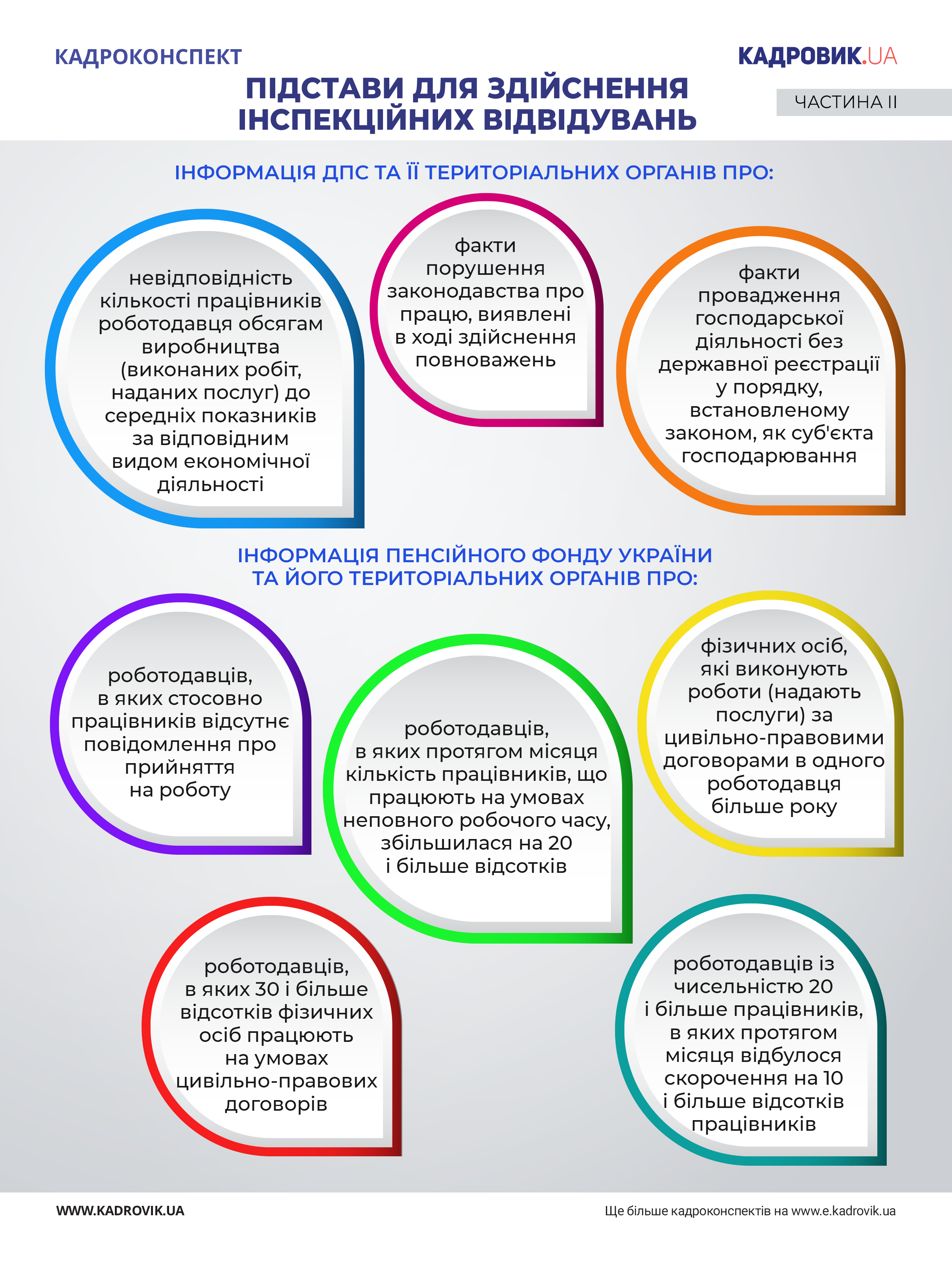 КАДРОКОНСПЕКТ

КАДРОВИК.UA

ПІДСТАВИ ДЛЯ ЗДІЙСНЕННЯ ІНСПЕКЦІЙНИХ ВІДВІДУВАНЬ

ЧАСТИНА II

ІНФОРМАЦІЯ ДПС ТА ЇЇ ТЕРИТОРІАЛЬНИХ ОРГАНІВ ПРО:

невідповідність кількості працівників роботодавця обсягам виробництва (виконаних робіт, наданих послуг) до середніх показників за відповідним видом економічної діяльності

факти порушення законодавства про працю, виявлені в ході здійснення повноважень

факти провадження господарської діяльності без державної реєстрації у порядку, встановленому законом, як суб'єкта господарювання

ІНФОРМАЦІЯ ПЕНСІЙНОГО ФОНДУ УКРАЇНИ ТА ЙОГО ТЕРИТОРІАЛЬНИХ ОРГАНІВ ПРО:

роботодавців, в яких стосовно працівників відсутнє повідомлення про прийняття на роботу

роботодавців, в яких протягом місяця кількість працівників, що працюють на умовах неповного робочого часу, збільшилася на 20 і більше відсотків

фізичних осіб, які виконують роботи (надають послуги) за цивільно-правовими договорами в одного роботодавця більше року

роботодавців, в яких 30 і більше відсотків фізичних осіб працюють на умовах цивільно-правових договорів

роботодавців із чисельністю 20 і більше працівників, в яких протягом місяця відбулося скорочення на 10 і більше відсотків працівників

WWW.KADROVIK.UA

Ще більше кадроконспектів на www.e.kadrovik.ua